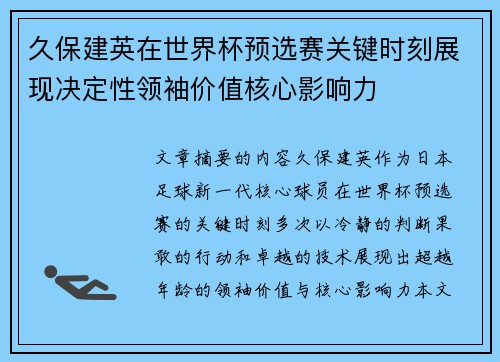 久保建英在世界杯预选赛关键时刻展现决定性领袖价值核心影响力

文章摘要的内容久保建英作为日本足球新一代核心球员在世界杯预选赛的关键时刻多次以冷静的判断果敢的行动和卓越的技术展现出超越年龄的领袖价值与核心影响力本文